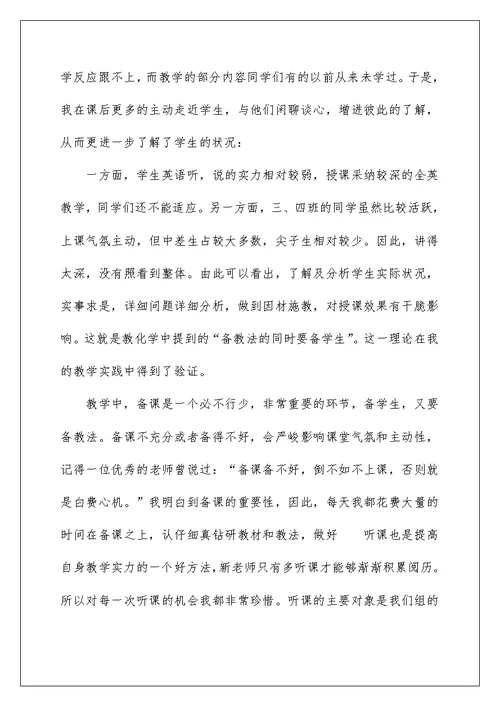 学反应跟不上，而教学的部分内容同学们有的以前从来未学过。于是，我在课后更多的主动走近学生，与他们闲聊谈心，增进彼此的了解，从而更进一步了解了学生的状况：

一方面，学生英语听，说的实力相对较弱，授课采纳较深的全英教学，同学们还不能适应。另一方面，三、四班的同学虽然比较活跃，上课气氛主动，但中差生占较大多数，尖子生相对较少。因此，讲得太深，没有照看到整体。由此可以看出，了解及分析学生实际状况，实事求是，详细问题详细分析，做到因材施教，对授课效果有干脆影响。这就是教化学中提到的“备教法的同时要备学生”。这一理论在我的教学实践中得到了验证。

教学中，备课是一个必不行少，非常重要的环节，备学生，又要备教法。备课不充分或者备得不好，会严峻影响课堂气氛和主动性，记得一位优秀的老师曾说过：“备课备不好，倒不如不上课，否则就是白费心机。”我明白到备课的重要性，因此，每天我都花费大量的时间在备课之上，认仔细真钻研教材和教法，做好　听课也是提高自身教学实力的一个好方法，新老师只有多听课才能够渐渐积累阅历。所以对每一次听课的机会我都非常珍惜。听课的主要对象是我们组的